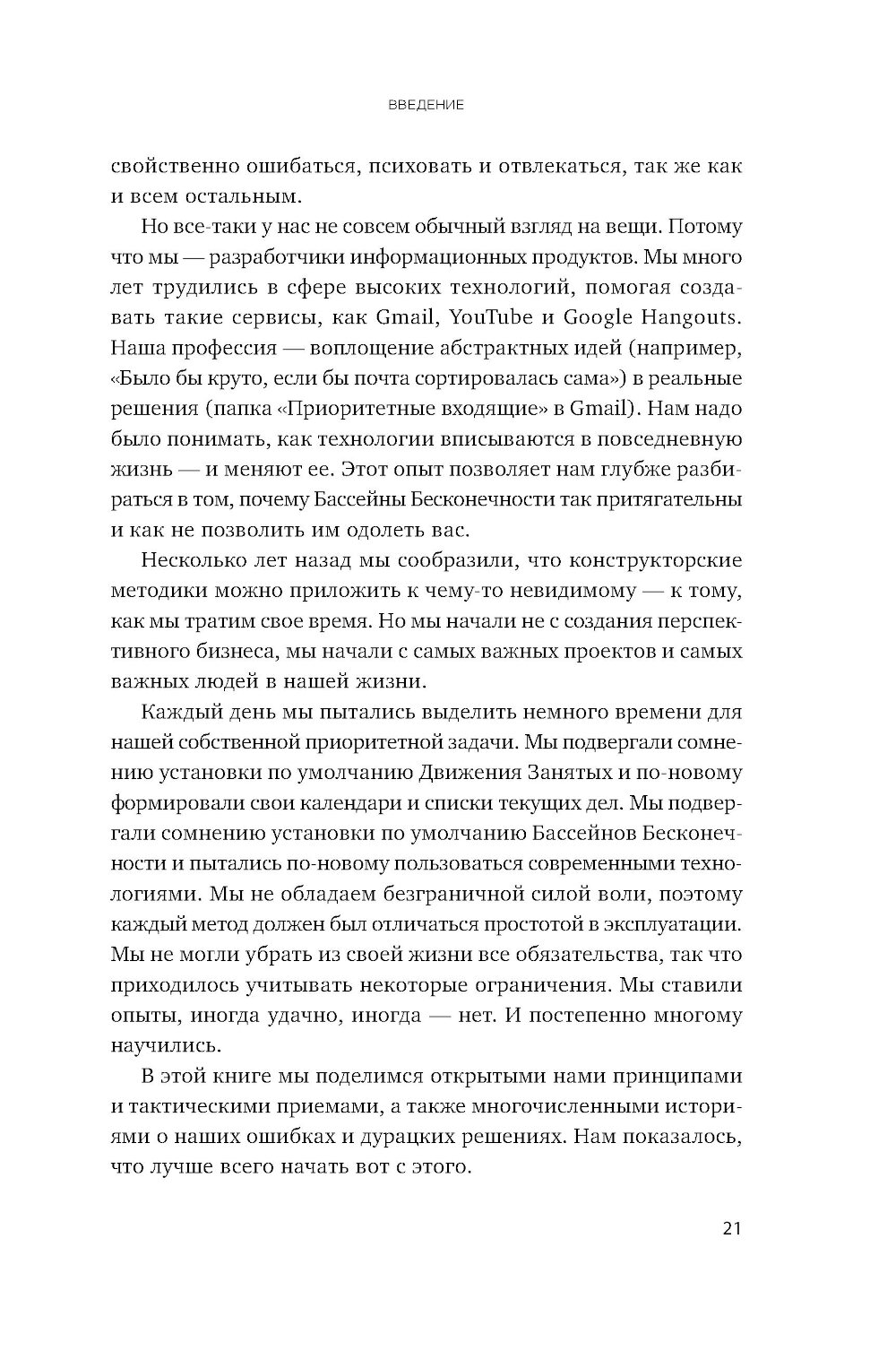 ВВЕДЕНИЕ

свойственно ошибаться, психовать и отвлекаться, так же как и всем остальным.

Но все-таки у нас не совсем обычный взгляд на вещи. Потому что мы — разработчики информационных продуктов. Мы много лет трудились в сфере высоких технологий, помогая создавать такие сервисы, как Gmail, YouTube и Google Hangouts. Наша профессия — воплощение абстрактных идей (например, «Было бы круто, если бы почта сортировалась сама») в реальные решения (папка «Приоритетные входящие» в Gmail). Нам надо было понимать, как технологии вписываются в повседневную жизнь — и меняют ее. Этот опыт позволяет нам глубже разбираться в том, почему Бассейны Бесконечности так притягательны и как не позволить им одолеть вас.

Несколько лет назад мы сообразили, что конструкторские методики можно приложить к чему-то невидимому — к тому, как мы тратим свое время. Но мы начали не с создания перспективного бизнеса, мы начали с самых важных проектов и самых важных людей в нашей жизни.

Каждый день мы пытались выделить немного времени для нашей собственной приоритетной задачи. Мы подвергали сомнению установки по умолчанию Движения Занятых и по-новому формировали свои календари и списки текущих дел. Мы подвергали сомнению установки по умолчанию Бассейнов Бесконечности и пытались по-новому пользоваться современными технологиями. Мы не обладаем безграничной силой воли, поэтому каждый метод должен был отличаться простотой в эксплуатации. Мы не могли убрать из своей жизни все обязательства, так что приходилось учитывать некоторые ограничения. Мы ставили опыты, иногда удачно, иногда — нет. И постепенно многому научились.

В этой книге мы поделимся открытыми нами принципами и тактическими приемами, а также многочисленными историями о наших ошибках и дурацких решениях. Нам показалось, что лучше всего начать вот с этого.

21